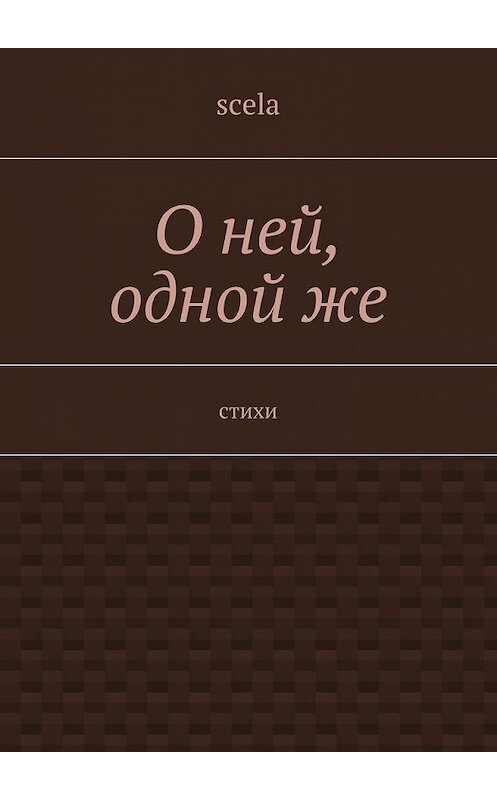 scela

О ней, одной же

стихи